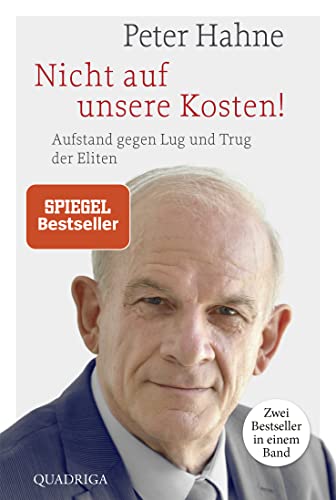 Peter Hahne

Nicht auf unsere Kosten!

Aufstand gegen Lug und Trug der Eliten

SPIEGEL Bestseller

Zwei Bestseller in einem Band

QUADRIGA